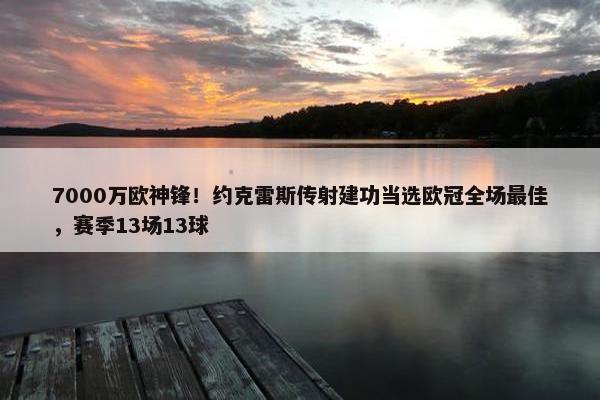 7000万欧神锋！约克雷斯传射建功当选欧冠全场最佳，赛季13场13球